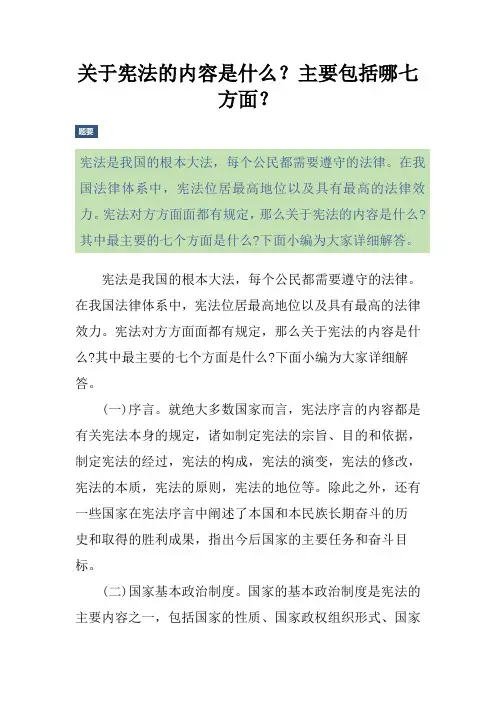 关于宪法的内容是什么？主要包括哪七方面？

题要

宪法是我国的根本大法，每个公民都需要遵守的法律。在我国法律体系中，宪法位居最高地位以及具有最高的法律效力。宪法对方方面面都有规定，那么关于宪法的内容是什么?其中最主要的七个方面是什么?下面小编为大家详细解答。

宪法是我国的根本大法，每个公民都需要遵守的法律。在我国法律体系中，宪法位居最高地位以及具有最高的法律效力。宪法对方方面面都有规定，那么关于宪法的内容是什么?其中最主要的七个方面是什么?下面小编为大家详细解答。

(一)序言。就绝大多数国家而言，宪法序言的内容都是有关宪法本身的规定，诸如制定宪法的宗旨、目的和依据，制定宪法的经过，宪法的构成，宪法的演变，宪法的修改，宪法的本质，宪法的原则，宪法的地位等。除此之外，还有一些国家在宪法序言中阐述了本国和本民族长期奋斗的历史和取得的胜利成果，指出今后国家的主要任务和奋斗目标。

(二)国家基本政治制度。国家的基本政治制度是宪法的主要内容之一，包括国家的性质、国家政权组织形式、国家